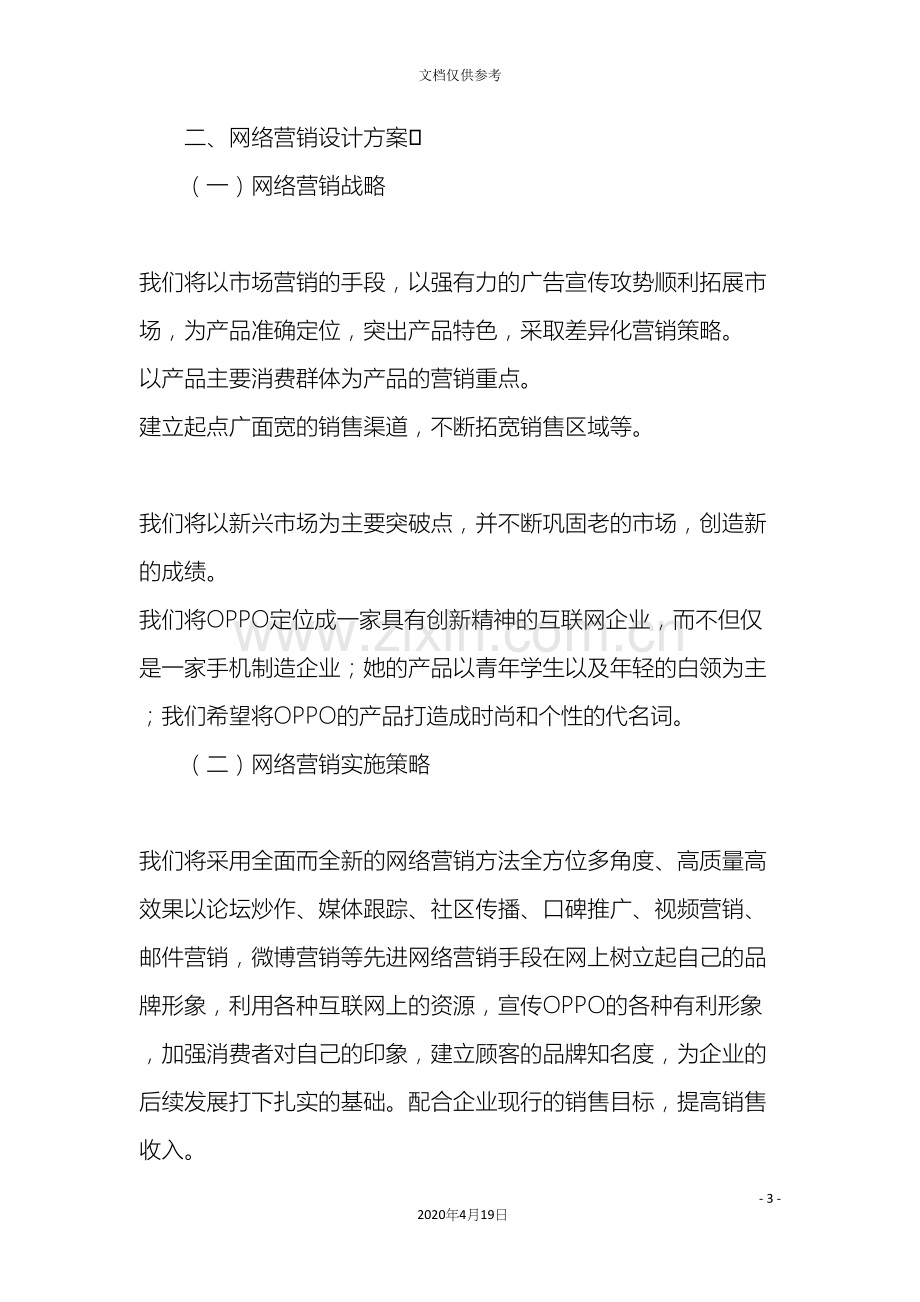 文档仅供参考

二、网络营销设计方案

（一）网络营销战略

我们将以市场营销的手段，以强有力的广告宣传攻势顺利拓展市场，为产品准确定位，突出产品特色，采取差异化营销策略。

以产品主要消费群体为产品的营销重点。

建立起点广面宽的销售渠道，不断拓宽销售区域等。

我们将以新兴市场为主要突破点，并不断巩固老的市场，创造新的成绩。

我们将OPPO定位成一家具有创新精神的互联网企业，而不但仅是一家手机制造企业；她的产品以青年学生以及年轻的白领为主；我们希望将OPPO的产品打造成时尚和个性的代名词。

（二）网络营销实施策略

我们将采用全面而全新的网络营销方法全方位多角度、高质量高效果以论坛炒作、媒体跟踪、社区传播、口碑推广、视频营销、邮件营销，微博营销等先进网络营销手段在网上树立起自己的品牌形象，利用各种互联网上的资源，宣传OPPO的各种有利形象，加强消费者对自己的印象，建立顾客的品牌知名度，为企业的后续发展打下扎实的基础。配合企业现行的销售目标，提高销售收入。

- 3 -

2020年4月19日

www.zixin.com.cn